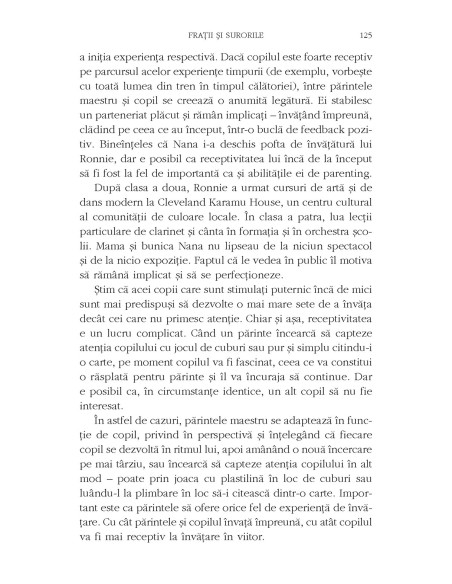 FRAȚII ȘI SURORILE 125

a iniția experiența respectivă. Dacă copilul este foarte receptiv pe parcursul acelor experiențe timpurii (de exemplu, vorbește cu toată lumea din tren în timpul călătoriei), între părintele maestru și copil se creează o anumită legătură. Ei stabilesc un parteneriat plăcut și rămân implicați – învățând împreună, clădind pe ceea ce au început, într-o buclă de feedback pozitiv. Bineînțeles că Nana i-a deschis pofta de învățătură lui Ronnie, dar e posibil ca receptivitatea lui încă de la început să fi fost la fel de importantă ca și abilitățile ei de parenting.

După clasa a doua, Ronnie a urmat cursuri de artă și de dans modern la Cleveland Karamu House, un centru cultural al comunității de culoare locale. În clasa a patra, lua lecții particulare de clarinet și cânta în formația și în orchestra școlii. Mama și bunica Nana nu lipseau de la niciun spectacol și de la nicio expoziție. Faptul că le vedea în public îl motiva să rămână implicat și să se perfecționeze.

Știm că acei copii care sunt stimulați puternic încă de mici sunt mai predispuși să dezvolte o mai mare sete de a învăța decât cei care nu primesc atenție. Chiar și așa, receptivitatea e un lucru complicat. Când un părinte încearcă să capteze atenția copilului cu jocul de cuburi sau pur și simplu citindu-i o carte, pe moment copilul va fi fascinat, ceea ce va constitui o răsplată pentru părinte și îl va încuraja să continue. Dar e posibil ca, în circumstanțe identice, un alt copil să nu fie interesat.

În astfel de cazuri, părintele maestru se adaptează în funcție de copil, privind în perspectivă și înțelegând că fiecare copil se dezvoltă în ritmul lui, apoi amânând o nouă încercare pe mai târziu, sau încearcă să capteze atenția copilului în alt mod – poate prin joaca cu plastilină în loc de cuburi sau luându-l la plimbare în loc să-i citească dintr-o carte. Important este ca părintele să ofere orice fel de experiență de învățare. Cu cât părintele și copilul învață împreună, cu atât copilul va fi mai receptiv la învățare în viitor.